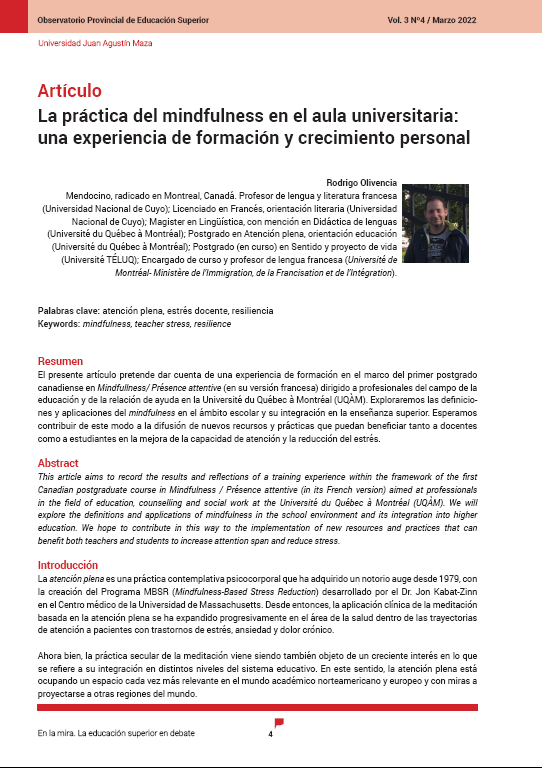 Observatorio Provincial de Educación Superior

Vol. 3 Nº4 / Marzo 2022

Universidad Juan Agustín Maza

Artículo

La práctica del mindfulness en el aula universitaria: una experiencia de formación y crecimiento personal

Rodrigo Olivencia

Mendocino, radicado en Montreal, Canadá. Profesor de lengua y literatura francesa (Universidad Nacional de Cuyo); Licenciado en Francés, orientación literaria (Universidad Nacional de Cuyo); Magister en Lingüística, con mención en Didáctica de lenguas (Université du Québec à Montréal); Postgrado en Atención plena, orientación educación (Université du Québec à Montréal); Postgrado (en curso) en Sentido y proyecto de vida (Université TÉLUQ); Encargado de curso y profesor de lengua francesa (Université de Montréal- Ministère de l'Immigration, de la Francisation et de l'Intégration).

Palabras clave: atención plena, estrés docente, resiliencia
Keywords: mindfulness, teacher stress, resilience

Resumen

El presente artículo pretende dar cuenta de una experiencia de formación en el marco del primer postgrado canadiense en Mindfullness/ Présence attentive (en su versión francesa) dirigido a profesionales del campo de la educación y de la relación de ayuda en la Université du Québec à Montréal (UQÀM). Exploraremos las definiciones y aplicaciones del mindfulness en el ámbito escolar y su integración en la enseñanza superior. Esperamos contribuir de este modo a la difusión de nuevos recursos y prácticas que puedan beneficiar tanto a docentes como a estudiantes en la mejora de la capacidad de atención y la reducción del estrés.

Abstract

This article aims to record the results and reflections of a training experience within the framework of the first Canadian postgraduate course in Mindfulness / Présence attentive (in its French version) aimed at professionals in the field of education, counselling and social work at the Université du Québec à Montréal (UQÀM). We will explore the definitions and applications of mindfulness in the school environment and its integration into higher education. We hope to contribute in this way to the implementation of new resources and practices that can benefit both teachers and students to increase attention span and reduce stress.

Introducción

La atención plena es una práctica contemplativa psicocorporal que ha adquirido un notorio auge desde 1979, con la creación del Programa MBSR (Mindfulness-Based Stress Reduction) desarrollado por el Dr. Jon Kabat-Zinn en el Centro médico de la Universidad de Massachusetts. Desde entonces, la aplicación clínica de la meditación basada en la atención plena se ha expandido progresivamente en el área de la salud dentro de las trayectorias de atención a pacientes con trastornos de estrés, ansiedad y dolor crónico.

Ahora bien, la práctica secular de la meditación viene siendo también objeto de un creciente interés en lo que se refiere a su integración en distintos niveles del sistema educativo. En este sentido, la atención plena está ocupando un espacio cada vez más relevante en el mundo académico norteamericano y europeo y con miras a proyectarse a otras regiones del mundo.

En la mira. La educación superior en debate

4